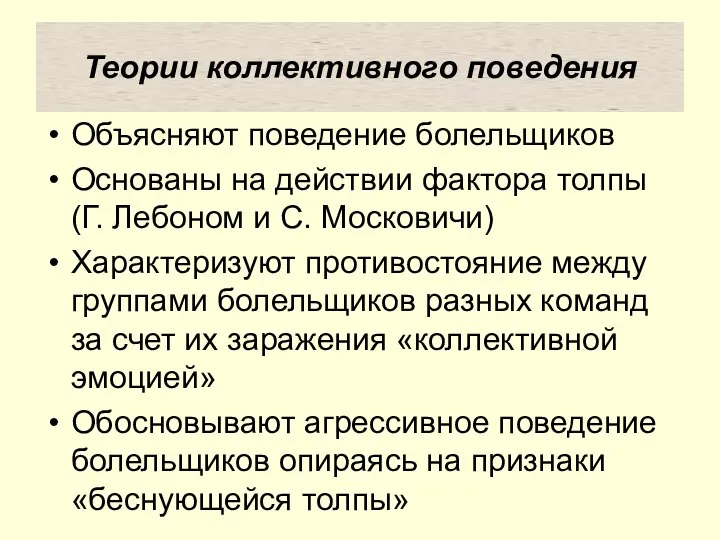 Теории коллективного поведения

• Объясняют поведение болельщиков
• Основаны на действии фактора толпы (Г. Лебоном и С. Московичи)
• Характеризуют противостояние между группами болельщиков разных команд за счет их заражения «коллективной эмоцией»
• Обосновывают агрессивное поведение болельщиков опираясь на признаки «беснующейся толпы»